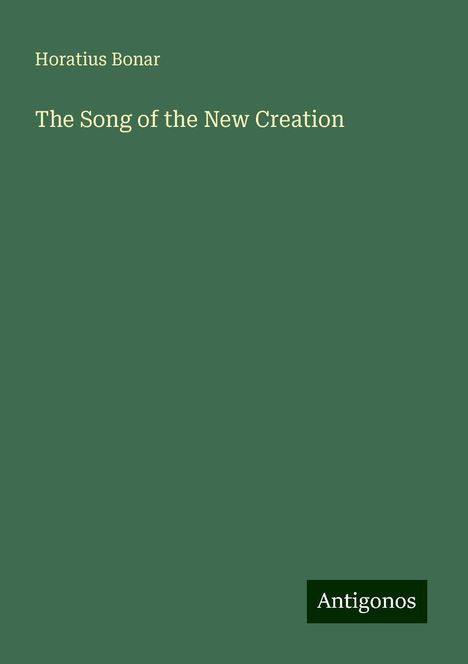 Horatius Bonar

The Song of the New Creation

Antigonos